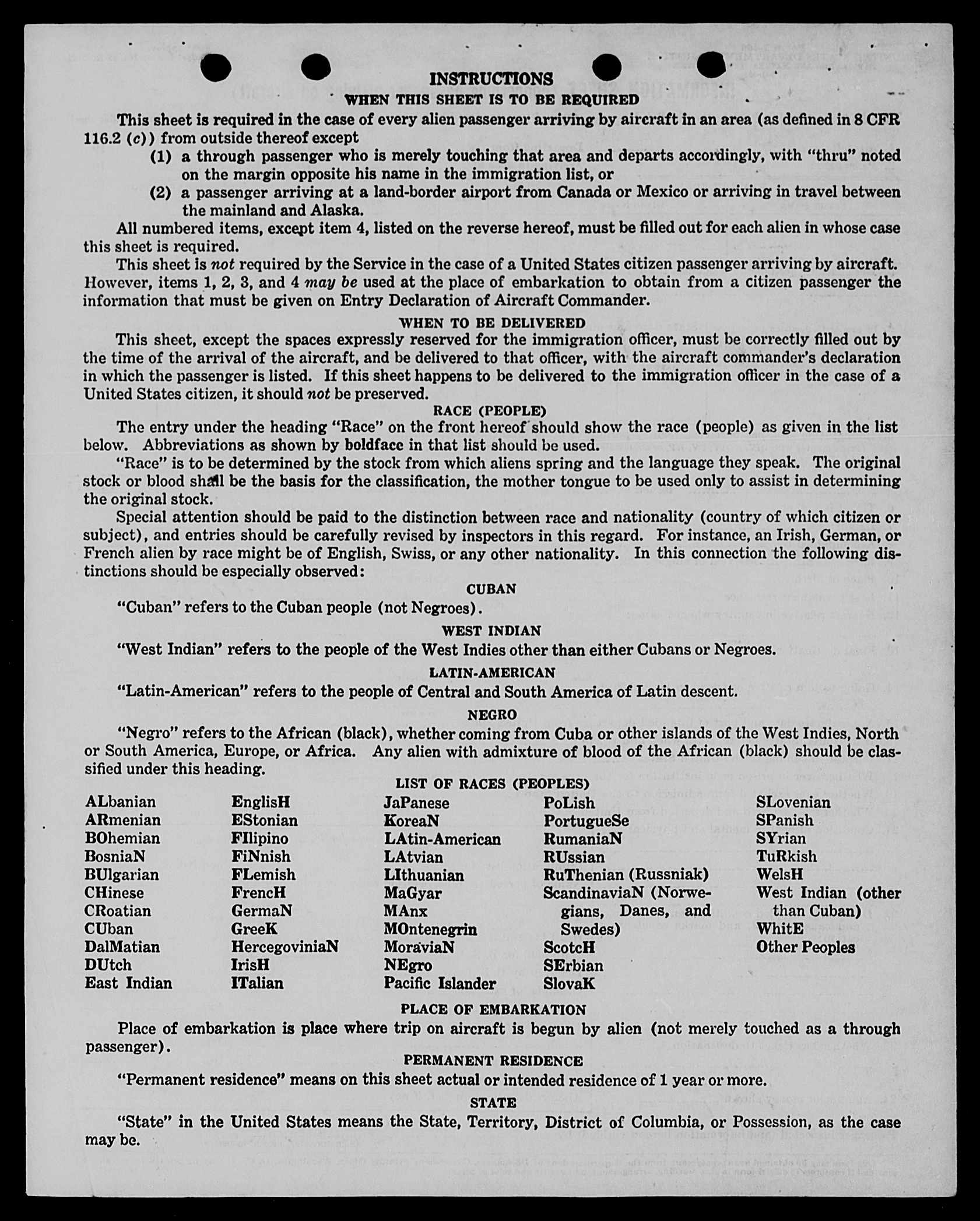 INSTRUCTIONS

WHEN THIS SHEET IS TO BE REQUIRED

This sheet is required in the case of every alien passenger arriving by aircraft in an area (as defined in 8 CFR 116.2 (c)) from outside thereof except

(1) a through passenger who is merely touching that area and departs accordingly, with "thru" noted on the margin opposite his name in the immigration list, or

(2) a passenger arriving at a land-border airport from Canada or Mexico or arriving in travel between the mainland and Alaska.

All numbered items, except item 4, listed on the reverse hereof, must be filled out for each alien in whose case this sheet is required.

This sheet is not required by the Service in the case of a United States citizen passenger arriving by aircraft. However, items 1, 2, 3, and 4 may be used at the place of embarkation to obtain from a citizen passenger the information that must be given on Entry Declaration of Aircraft Commander.

WHEN TO BE DELIVERED

This sheet, except the spaces expressly reserved for the immigration officer, must be correctly filled out by the time of the arrival of the aircraft, and be delivered to that officer, with the aircraft commander's declaration in which the passenger is listed. If this sheet happens to be delivered to the immigration officer in the case of a United States citizen, it should not be preserved.

RACE (PEOPLE)

The entry under the heading "Race" on the front hereof should show the race (people) as given in the list below. Abbreviations as shown by boldface in that list should be used.

"Race" is to be determined by the stock from which aliens spring and the language they speak. The original stock or blood shall be the basis for the classification, the mother tongue to be used only to assist in determining the original stock.

Special attention should be paid to the distinction between race and nationality (country of which citizen or subject), and entries should be carefully revised by inspectors in this regard. For instance, an Irish, German, or French alien by race might be of English, Swiss, or any other nationality. In this connection the following distinctions should be especially observed:

CUBAN

"Cuban" refers to the Cuban people (not Negroes).

WEST INDIAN

"West Indian" refers to the people of the West Indies other than either Cubans or Negroes.

LATIN-AMERICAN

"Latin-American" refers to the people of Central and South America of Latin descent.

NEGRO

"Negro" refers to the African (black), whether coming from Cuba or other islands of the West Indies, North or South America, Europe, or Africa. Any alien with admixture of blood of the African (black) should be classified under this heading.

LIST OF RACES (PEOPLES)

ALbanian
ARmenian
BOhemian
BosniaN
BUlgarian
CHinese
CRoatian
CUban
DalMatian
DUtch
East Indian

EnglisH
EStonian
FIlipino
FiNnish
FLemish
FrencH
GermaN
GreeK
HercegoviniaN
IrisH
ITalian

JaPanese
KoreaN
LAtin-American
LAtvian
LIthuanian
MaGyar
MAnx
MOntenegrin
MoraviaN
NEgro
Pacific Islander

PoLish
PortugueSe
RumaniaN
RUssian
RuThenian (Russniak)
ScandinaviaN (Norwegians, Danes, and Swedes)
ScotcH
SErbian
SlovaK

SLovenian
SPanish
SYrian
TuRkish
WelsH
West Indian (other than Cuban)
WhitE
Other Peoples

PLACE OF EMBARKATION

Place of embarkation is place where trip on aircraft is begun by alien (not merely touched as a through passenger).

PERMANENT RESIDENCE

"Permanent residence" means on this sheet actual or intended residence of 1 year or more.

STATE

"State" in the United States means the State, Territory, District of Columbia, or Possession, as the case may be.